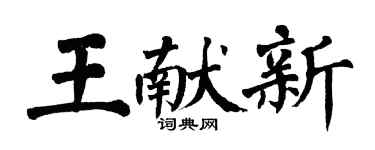 王献新

词典网